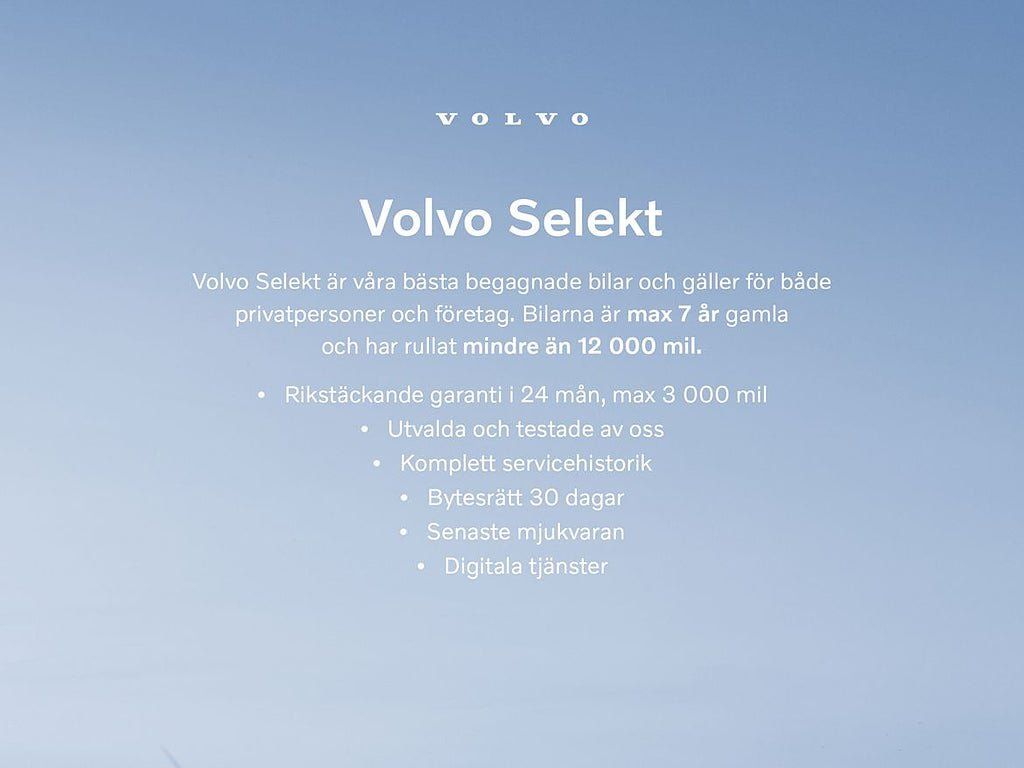 VOLVO

Volvo Selekt

Volvo Selekt är våra bästa begagnade bilar och gäller för både privatpersoner och företag. Bilarna är max 7 år gamla och har rullat mindre än 12 000 mil.

• Rikstäckande garanti i 24 mån, max 3 000 mil
• Utvalda och testade av oss
• Komplett servicehistorik
• Bytesrätt 30 dagar
• Senaste mjukvaran
• Digitala tjänster